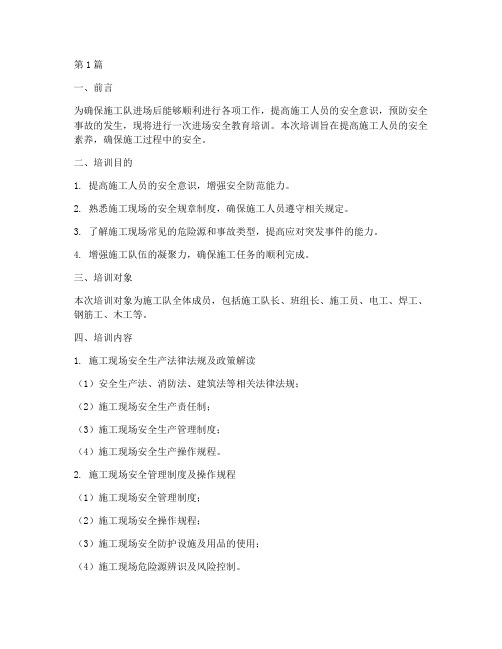 第1篇

一、前言

为确保施工队进场后能够顺利进行各项工作，提高施工人员的安全意识，预防安全事故的发生，现将进行一次进场安全教育培训。本次培训旨在提高施工人员的安全素养，确保施工过程中的安全。

二、培训目的

1. 提高施工人员的安全意识，增强安全防范能力。

2. 熟悉施工现场的安全规章制度，确保施工人员遵守相关规定。

3. 了解施工现场常见的危险源和事故类型，提高应对突发事件的能力。

4. 增强施工队伍的凝聚力，确保施工任务的顺利完成。

三、培训对象

本次培训对象为施工队全体成员，包括施工队长、班组长、施工员、电工、焊工、钢筋工、木工等。

四、培训内容

1. 施工现场安全生产法律法规及政策解读

（1）安全生产法、消防法、建筑法等相关法律法规；

（2）施工现场安全生产责任制；

（3）施工现场安全生产管理制度；

（4）施工现场安全生产操作规程。

2. 施工现场安全管理制度及操作规程

（1）施工现场安全管理制度；

（2）施工现场安全操作规程；

（3）施工现场安全防护设施及用品的使用；

（4）施工现场危险源辨识及风险控制。